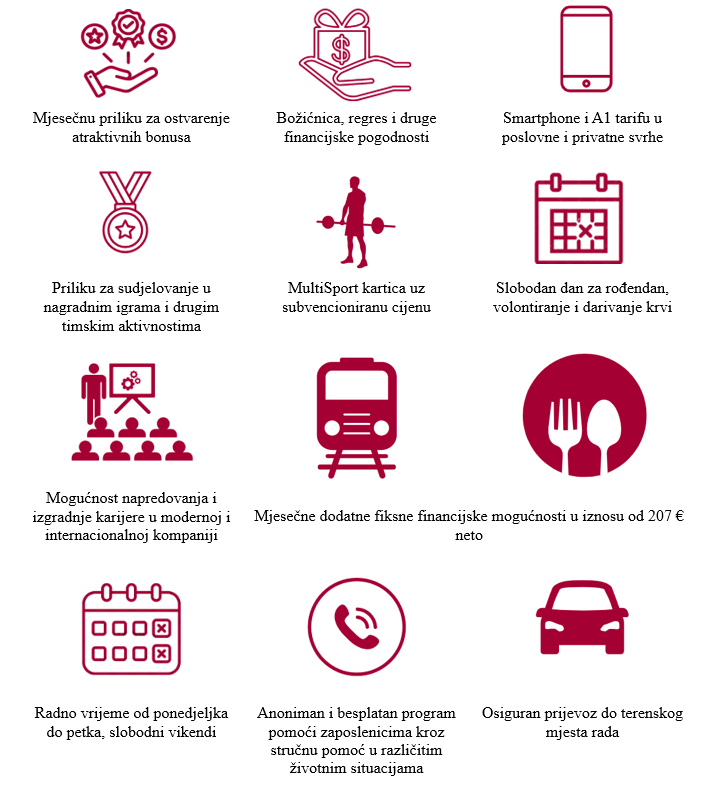 Mjesečnu priliku za ostvarenje atraktivnih bonusa

Božićnica, regres i druge financijske pogodnosti

Smartphone i A1 tarifu u poslovne i privatne svrhe

Priliku za sudjelovanje u nagradnim igrama i drugim timskim aktivnostima

MultiSport kartica uz subvencioniranu cijenu

Slobodan dan za rođendan, volontiranje i darivanje krvi

Mogućnost napredovanja i izgradnje karijere u modernoj i internacionalnoj kompaniji

Mjesečne dodatne fiksne financijske mogućnosti u iznosu od 207 € neto

Radno vrijeme od ponedjeljka do petka, slobodni vikendi

Anoniman i besplatan program pomoći zaposlenicima kroz stručnu pomoć u različitim životnim situacijama

Osiguran prijevoz do terenskog mjesta rada